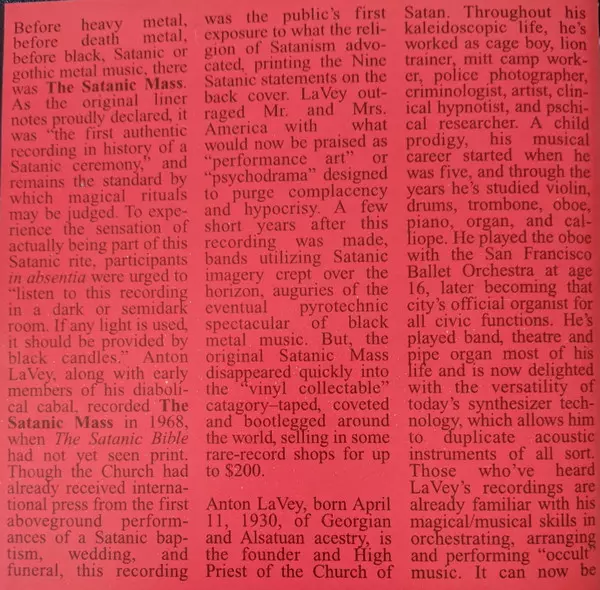 Before heavy metal, before death metal, before black, Satanic or gothic metal music, there was The Satanic Mass. As the original liner notes proudly declared, it was "the first authentic recording in history of a Satanic ceremony," and remains the standard by which magical rituals may be judged. To experience the sensation of actually being part of this Satanic rite, participants in absentia were urged to "listen to this recording in a dark or semidark room. If any light is used, it should be provided by black candles." Anton LaVey, along with early members of his diabolical cabal, recorded The Satanic Mass in 1968, when The Satanic Bible had not yet seen print. Though the Church had already received international press from the first aboveground performances of a Satanic baptism, wedding, and funeral, this recording was the public's first exposure to what the religion of Satanism advocated, printing the Nine Satanic statements on the back cover. LaVey outraged Mr. and Mrs. America with what would now be praised as "performance art" or "psychodrama" designed to purge complacency and hypocrisy. A few short years after this recording was made, bands utilizing Satanic imagery crept over the horizon, auguries of the eventual pyrotechnic spectacular of black metal music. But, the original Satanic Mass disappeared quickly into the "vinyl collectable" catagory–taped, coveted and bootlegged around the world, selling in some rare-record shops for up to $200.

Anton LaVey, born April 11, 1930, of Georgian and Alsatuan acestry, is the founder and High Priest of the Church of Satan. Throughout his kaleidoscopic life, he's worked as cage boy, lion trainer, mitt camp worker, police photographer, criminologist, artist, clinical hypnotist, and pschical researcher. A child prodigy, his musical career started when he was five, and through the years he's studied violin, drums, trombone, oboe, piano, organ, and calliope. He played the oboe with the San Francisco Ballet Orchestra at age 16, later becoming that city's official organist for all civic functions. He's played band, theatre and pipe organ most of his life and is now delighted with the versatility of today's synthesizer technology, which allows him to duplicate acoustic instruments of all sort. Those who've heard LaVey's recordings are already familiar with his magical/musical skills in orchestrating, arranging and performing "occult" music. It can now be